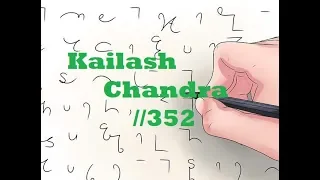 Kailash
Chandra
//352